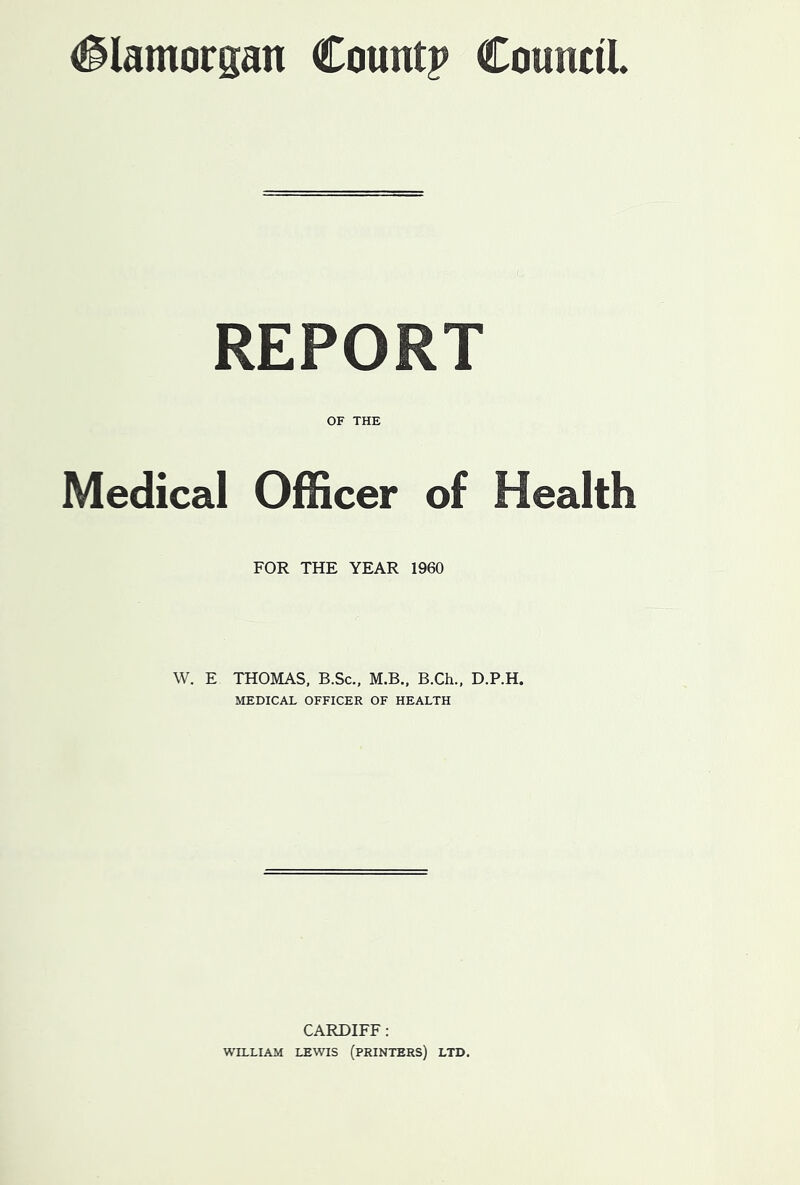 Glamorgan County Council.

REPORT

OF THE

Medical Officer of Health

FOR THE YEAR 1960

W. E THOMAS, B.Sc., M.B., B.Ch., D.P.H.
MEDICAL OFFICER OF HEALTH

CARDIFF:
WILLIAM LEWIS (PRINTERS) LTD.